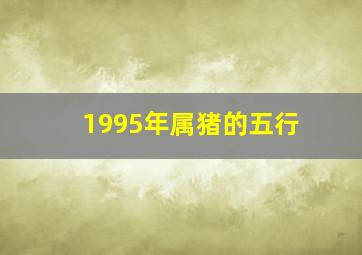 1995年属猪的五行